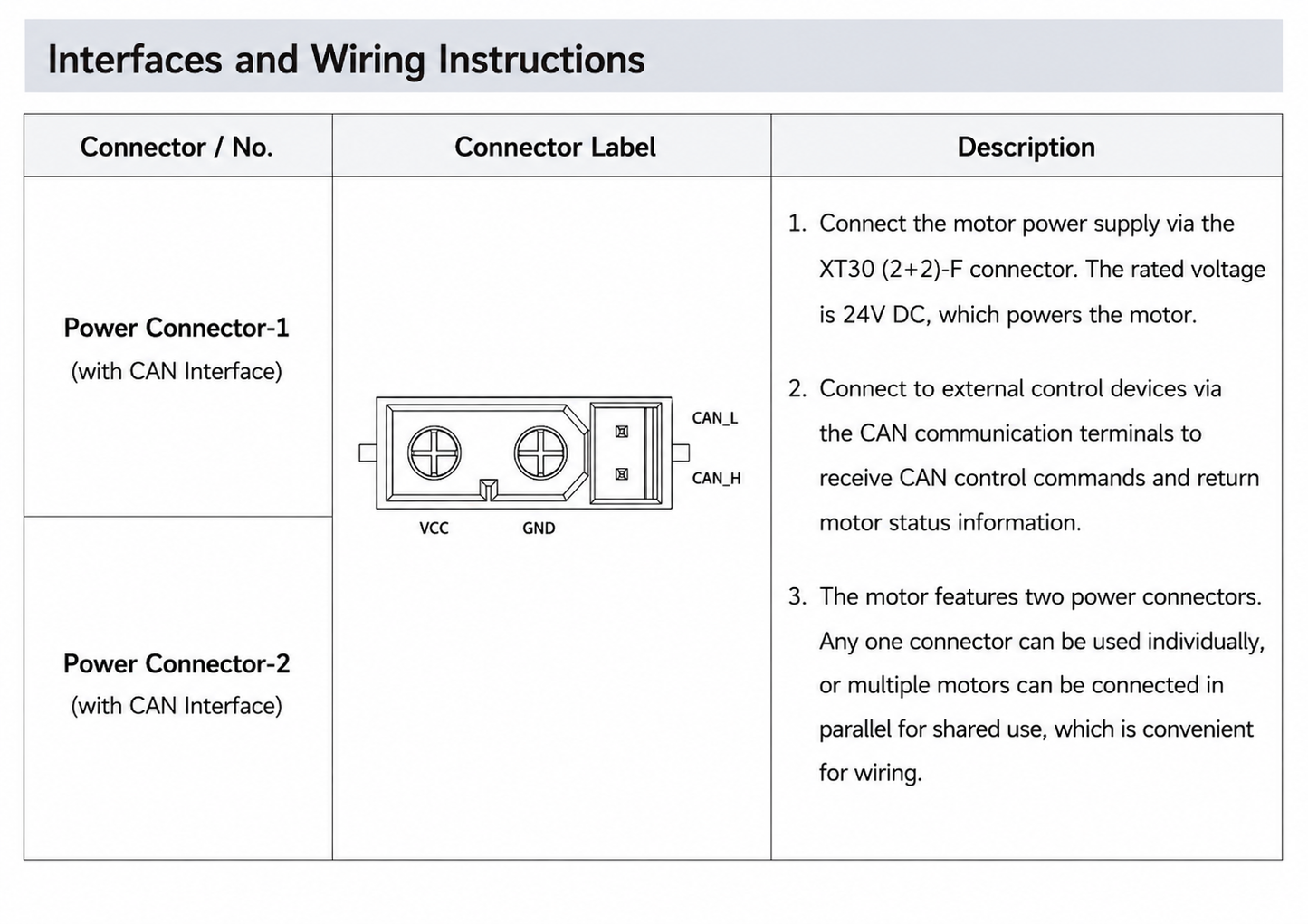 Interfaces and Wiring Instructions

| Connector / No. | Connector Label | Description |
|---|---|---|
| Power Connector-1 (with CAN Interface) | CAN_L CAN_H VCC GND | 1. Connect the motor power supply via the XT30 (2+2)-F connector. The rated voltage is 24V DC, which powers the motor. 2. Connect to external control devices via the CAN communication terminals to receive CAN control commands and return motor status information. 3. The motor features two power connectors. Any one connector can be used individually, or multiple motors can be connected in parallel for shared use, which is convenient for wiring. |
| Power Connector-2 (with CAN Interface) | | |